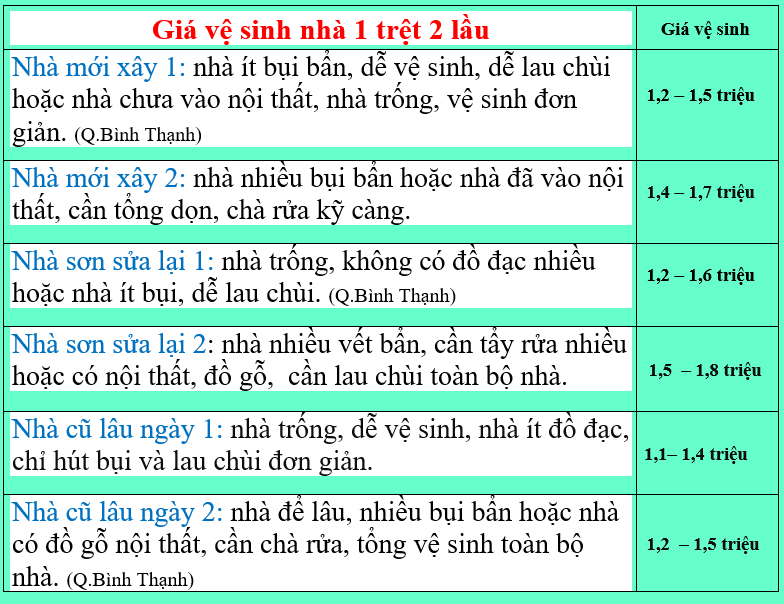 | Giá vệ sinh nhà 1 trệt 2 lầu | Giá vệ sinh |
|---|---|
| Nhà mới xây 1: nhà ít bụi bẩn, dễ vệ sinh, dễ lau chùi hoặc nhà chưa vào nội thất, nhà trống, vệ sinh đơn giản. (Q.Bình Thạnh) | 1,2 – 1,5 triệu |
| Nhà mới xây 2: nhà nhiều bụi bẩn hoặc nhà đã vào nội thất, cần tổng dọn, chà rửa kỹ càng. | 1,4 – 1,7 triệu |
| Nhà sơn sửa lại 1: nhà trống, không có đồ đạc nhiều hoặc nhà ít bụi, dễ lau chùi. (Q.Bình Thạnh) | 1,2 – 1,6 triệu |
| Nhà sơn sửa lại 2: nhà nhiều vết bẩn, cần tẩy rửa nhiều hoặc có nội thất, đồ gỗ, cần lau chùi toàn bộ nhà. | 1,5 – 1,8 triệu |
| Nhà cũ lâu ngày 1: nhà trống, dễ vệ sinh, nhà ít đồ đạc, chỉ hút bụi và lau chùi đơn giản. | 1,1– 1,4 triệu |
| Nhà cũ lâu ngày 2: nhà để lâu, nhiều bụi bẩn hoặc nhà có đồ gỗ nội thất, cần chà rửa, tổng vệ sinh toàn bộ nhà. (Q.Bình Thạnh) | 1,2 – 1,5 triệu |